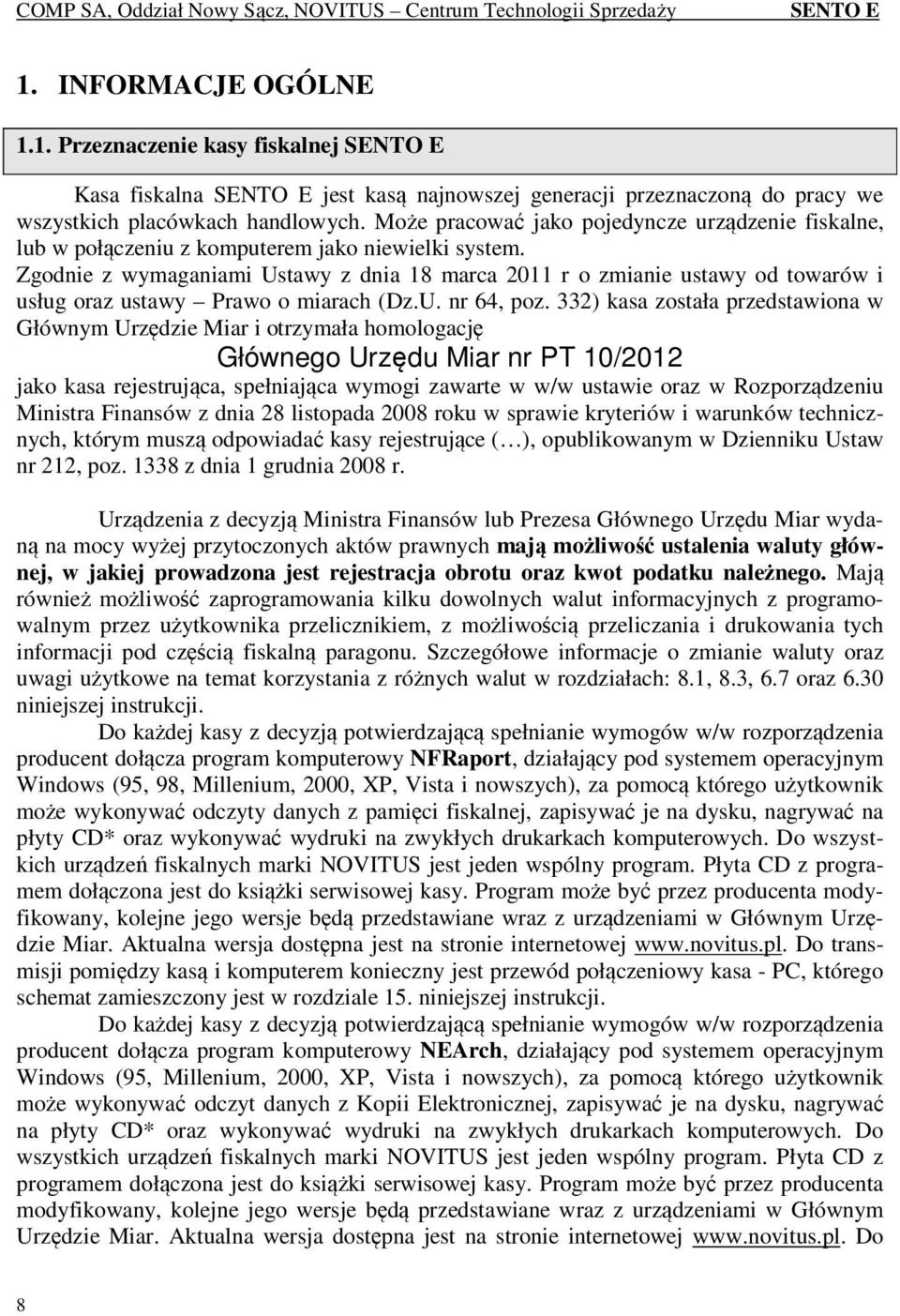 COMP SA, Oddział Nowy Sącz, NOVITUS – Centrum Technologii Sprzedaży SENTO E

1. INFORMACJE OGÓLNE

1.1. Przeznaczenie kasy fiskalnej SENTO E

Kasa fiskalna SENTO E jest kasą najnowszej generacji przeznaczoną do pracy we wszystkich placówkach handlowych. Może pracować jako pojedyncze urządzenie fiskalne, lub w połączeniu z komputerem jako niewielki system.
Zgodnie z wymaganiami Ustawy z dnia 18 marca 2011 r o zmianie ustawy od towarów i usług oraz ustawy – Prawo o miarach (Dz.U. nr 64, poz. 332) kasa została przedstawiona w Głównym Urzędzie Miar i otrzymała homologację

Głównego Urzędu Miar nr PT 10/2012

jako kasa rejestrująca, spełniająca wymogi zawarte w w/w ustawie oraz w Rozporządzeniu Ministra Finansów z dnia 28 listopada 2008 roku w sprawie kryteriów i warunków technicznych, którym muszą odpowiadać kasy rejestrujące (…), opublikowanym w Dzienniku Ustaw nr 212, poz. 1338 z dnia 1 grudnia 2008 r.

Urządzenia z decyzją Ministra Finansów lub Prezesa Głównego Urzędu Miar wydaną na mocy wyżej przytoczonych aktów prawnych mają możliwość ustalenia waluty głównej, w jakiej prowadzona jest rejestracja obrotu oraz kwot podatku należnego. Mają również możliwość zaprogramowania kilku dowolnych walut informacyjnych z programowalnym przez użytkownika przelicznikiem, z możliwością przeliczania i drukowania tych informacji pod częścią fiskalną paragonu. Szczegółowe informacje o zmianie waluty oraz uwagi użytkowe na temat korzystania z różnych walut w rozdziałach: 8.1, 8.3, 6.7 oraz 6.30 niniejszej instrukcji.

Do każdej kasy z decyzją potwierdzającą spełnianie wymogów w/w rozporządzenia producent dołącza program komputerowy NFRaport, działający pod systemem operacyjnym Windows (95, 98, Millenium, 2000, XP, Vista i nowszych), za pomocą którego użytkownik może wykonywać odczyty danych z pamięci fiskalnej, zapisywać je na dysku, nagrywać na płyty CD* oraz wykonywać wydruki na zwykłych drukarkach komputerowych. Do wszystkich urządzeń fiskalnych marki NOVITUS jest jeden wspólny program. Płyta CD z programem dołączona jest do książki serwisowej kasy. Program może być przez producenta modyfikowany, kolejne jego wersje będą przedstawiane wraz z urządzeniami w Głównym Urzędzie Miar. Aktualna wersja dostępna jest na stronie internetowej www.novitus.pl. Do transmisji pomiędzy kasą i komputerem konieczny jest przewód połączeniowy kasa - PC, którego schemat zamieszczony jest w rozdziale 15. niniejszej instrukcji.

Do każdej kasy z decyzją potwierdzającą spełnianie wymogów w/w rozporządzenia producent dołącza program komputerowy NEArch, działający pod systemem operacyjnym Windows (95, Millenium, 2000, XP, Vista i nowszych), za pomocą którego użytkownik może wykonywać odczyt danych z Kopii Elektronicznej, zapisywać je na dysku, nagrywać na płyty CD* oraz wykonywać wydruki na zwykłych drukarkach komputerowych. Do wszystkich urządzeń fiskalnych marki NOVITUS jest jeden wspólny program. Płyta CD z programem dołączona jest do książki serwisowej kasy. Program może być przez producenta modyfikowany, kolejne jego wersje będą przedstawiane wraz z urządzeniami w Głównym Urzędzie Miar. Aktualna wersja dostępna jest na stronie internetowej www.novitus.pl. Do

8